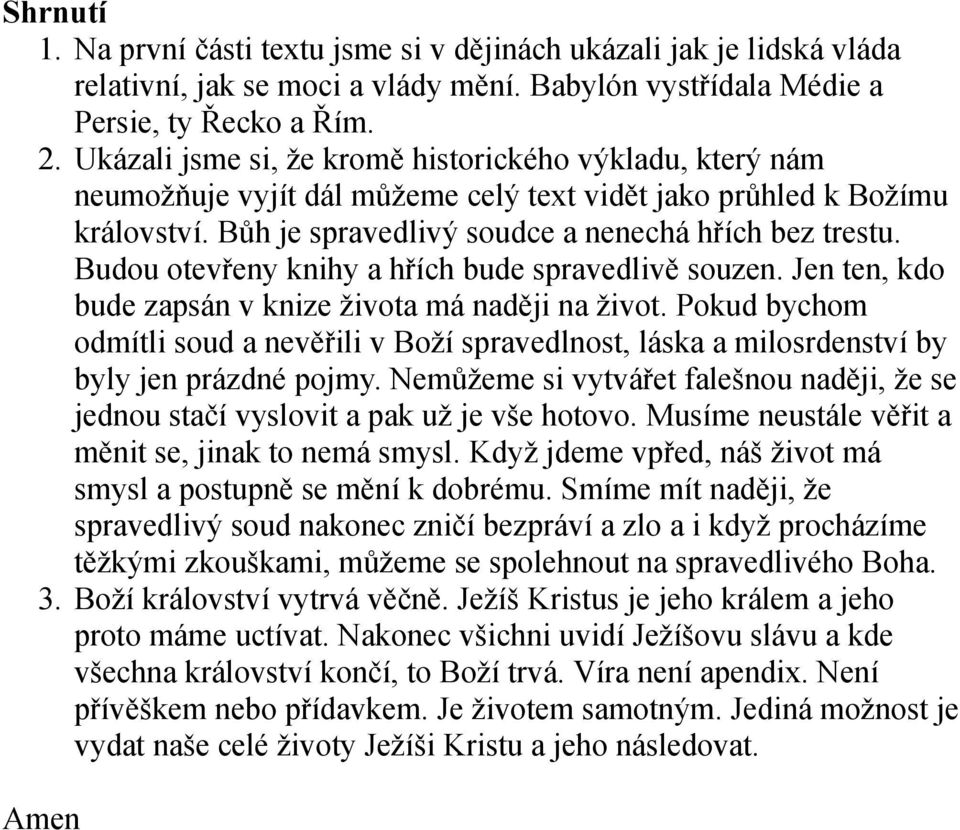 Shrnutí
1. Na první části textu jsme si v dějinách ukázali jak je lidská vláda relativní, jak se moci a vlády mění. Babylón vystřídala Médie a Persie, ty Řecko a Řím.
2. Ukázali jsme si, že kromě historického výkladu, který nám neumožňuje vyjít dál můžeme celý text vidět jako průhled k Božímu království. Bůh je spravedlivý soudce a nenechá hřích bez trestu. Budou otevřeny knihy a hřích bude spravedlivě souzen. Jen ten, kdo bude zapsán v knize života má naději na život. Pokud bychom odmítli soud a nevěřili v Boží spravedlnost, láska a milosrdenství by byly jen prázdné pojmy. Nemůžeme si vytvářet falešnou naději, že se jednou stačí vyslovit a pak už je vše hotovo. Musíme neustále věřit a měnit se, jinak to nemá smysl. Když jdeme vpřed, náš život má smysl a postupně se mění k dobrému. Smíme mít naději, že spravedlivý soud nakonec zničí bezpráví a zlo a i když procházíme těžkými zkouškami, můžeme se spolehnout na spravedlivého Boha.
3. Boží království vytrvá věčně. Ježíš Kristus je jeho králem a jeho proto máme uctívat. Nakonec všichni uvidí Ježíšovu slávu a kde všechna království končí, to Boží trvá. Víra není apendix. Není přívěškem nebo přídavkem. Je životem samotným. Jediná možnost je vydat naše celé životy Ježíši Kristu a jeho následovat.

Amen